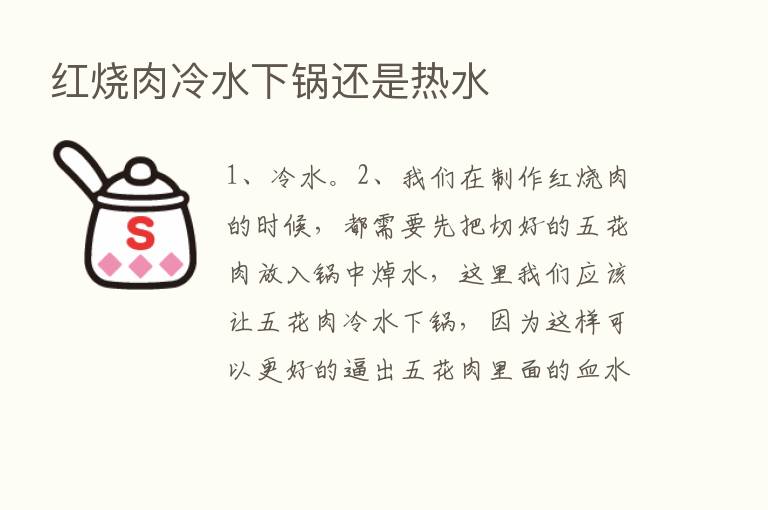 红烧肉冷水下锅还是热水

S

1、冷水。2、我们在制作红烧肉的时候，都需要先把切好的五花肉放入锅中焯水，这里我们应该让五花肉冷水下锅，因为这样可以更好的逼出五花肉里面的血水